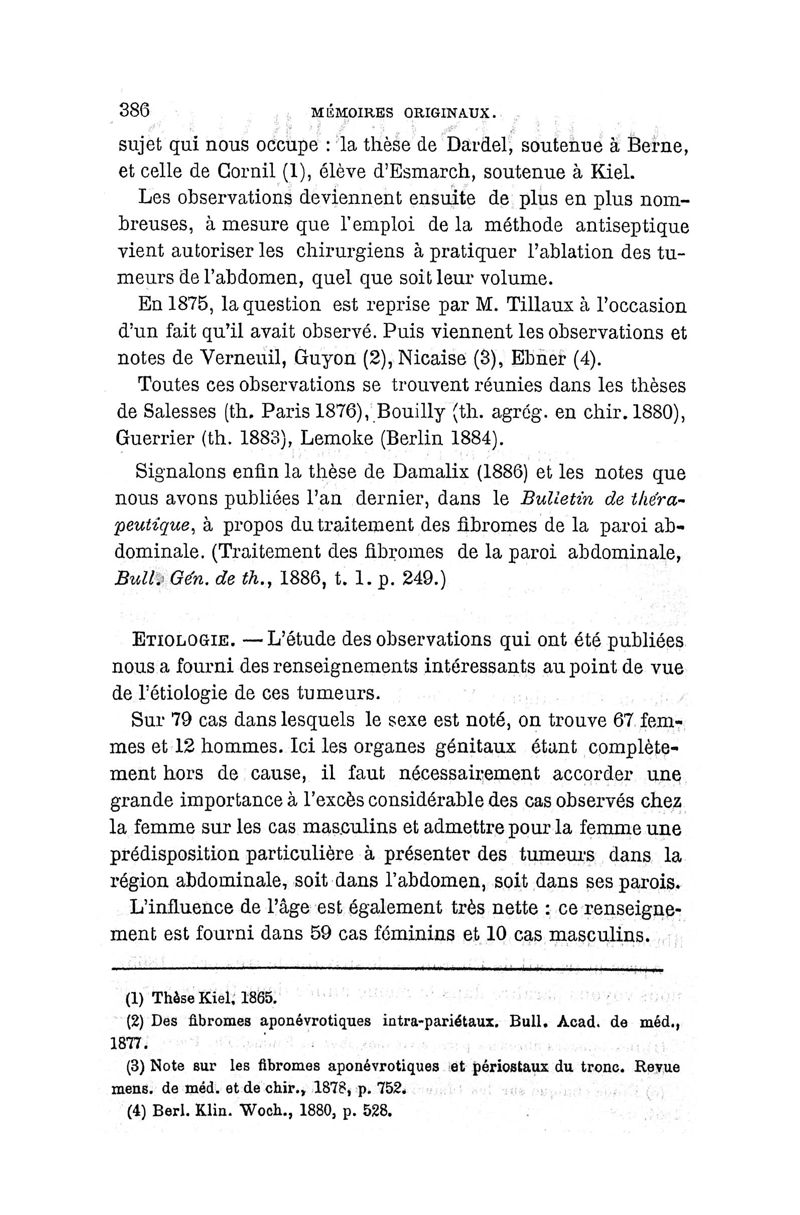 386 MÉMOIRES ORIGINAUX.

sujet qui nous occupe : la thèse de Dardel, soutenue à Berne, et celle de Cornil (1), élève d'Esmarch, soutenue à Kiel.

Les observations deviennent ensuite de plus en plus nombreuses, à mesure que l'emploi de la méthode antiseptique vient autoriser les chirurgiens à pratiquer l'ablation des tumeurs de l'abdomen, quel que soit leur volume.

En 1875, la question est reprise par M. Tillaux à l'occasion d'un fait qu'il avait observé. Puis viennent les observations et notes de Verneuil, Guyon (2), Nicaise (3), Ebner (4).

Toutes ces observations se trouvent réunies dans les thèses de Salesses (th. Paris 1876), Bouilly (th. agrég. en chir. 1880), Guerrier (th. 1883), Lemoke (Berlin 1884).

Signalons enfin la thèse de Damalix (1886) et les notes que nous avons publiées l'an dernier, dans le Bulletin de thérapeutique, à propos du traitement des fibromes de la paroi abdominale. (Traitement des fibromes de la paroi abdominale, Bull. Gén. de th., 1886, t. 1. p. 249.)

ETIOLOGIE. — L'étude des observations qui ont été publiées nous a fourni des renseignements intéressants au point de vue de l'étiologie de ces tumeurs.

Sur 79 cas dans lesquels le sexe est noté, on trouve 67 femmes et 12 hommes. Ici les organes génitaux étant complètement hors de cause, il faut nécessairement accorder une grande importance à l'excès considérable des cas observés chez la femme sur les cas masculins et admettre pour la femme une prédisposition particulière à présenter des tumeurs dans la région abdominale, soit dans l'abdomen, soit dans ses parois.

L'influence de l'âge est également très nette : ce renseignement est fourni dans 59 cas féminins et 10 cas masculins.

(1) Thèse Kiel, 1865.

(2) Des fibromes aponévrotiques intra-pariétaux. Bull. Acad. de méd., 1877.

(3) Note sur les fibromes aponévrotiques et périostaux du tronc. Revue mens. de méd. et de chir., 1878, p. 752.

(4) Berl. Klin. Woch., 1880, p. 528.